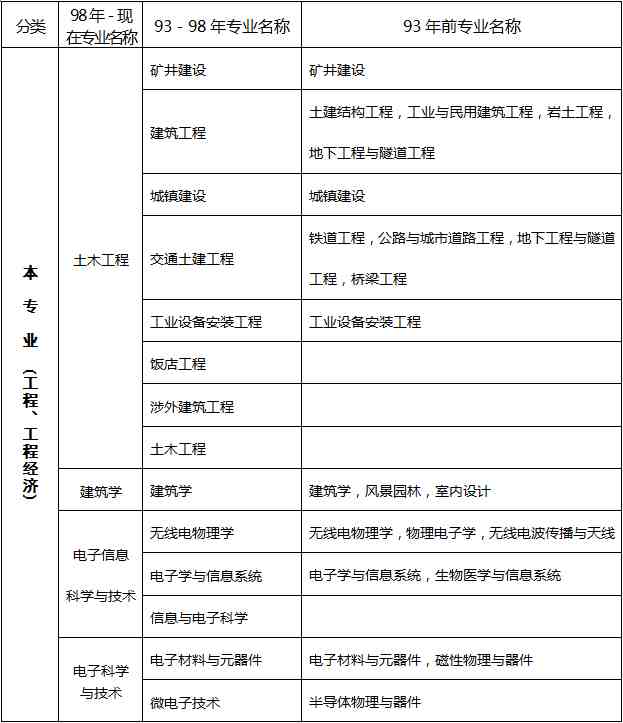 | 分类 | 98年-现在专业名称 | 93-98年专业名称 | 93年前专业名称 |
|---|---|---|---|
| 本专业（工程、工程经济） | 土木工程 | 矿井建设 | 矿井建设 |
| | | 建筑工程 | 土建结构工程，工业与民用建筑工程，岩土工程，地下工程与隧道工程 |
| | | 城镇建设 | 城镇建设 |
| | | 交通土建工程 | 铁道工程，公路与城市道路工程，地下工程与隧道工程，桥梁工程 |
| | | 工业设备安装工程 | 工业设备安装工程 |
| | | 饭店工程 | |
| | | 涉外建筑工程 | |
| | | 土木工程 | |
| | 建筑学 | 建筑学 | 建筑学，风景园林，室内设计 |
| | 电子信息科学与技术 | 无线电物理学 | 无线电物理学，物理电子学，无线电波传播与天线 |
| | | 电子学与信息系统 | 电子学与信息系统，生物医学与信息系统 |
| | | 信息与电子科学 | |
| | 电子科学与技术 | 电子材料与元器件 | 电子材料与元器件，磁性物理与器件 |
| | | 微电子技术 | 半导体物理与器件 |